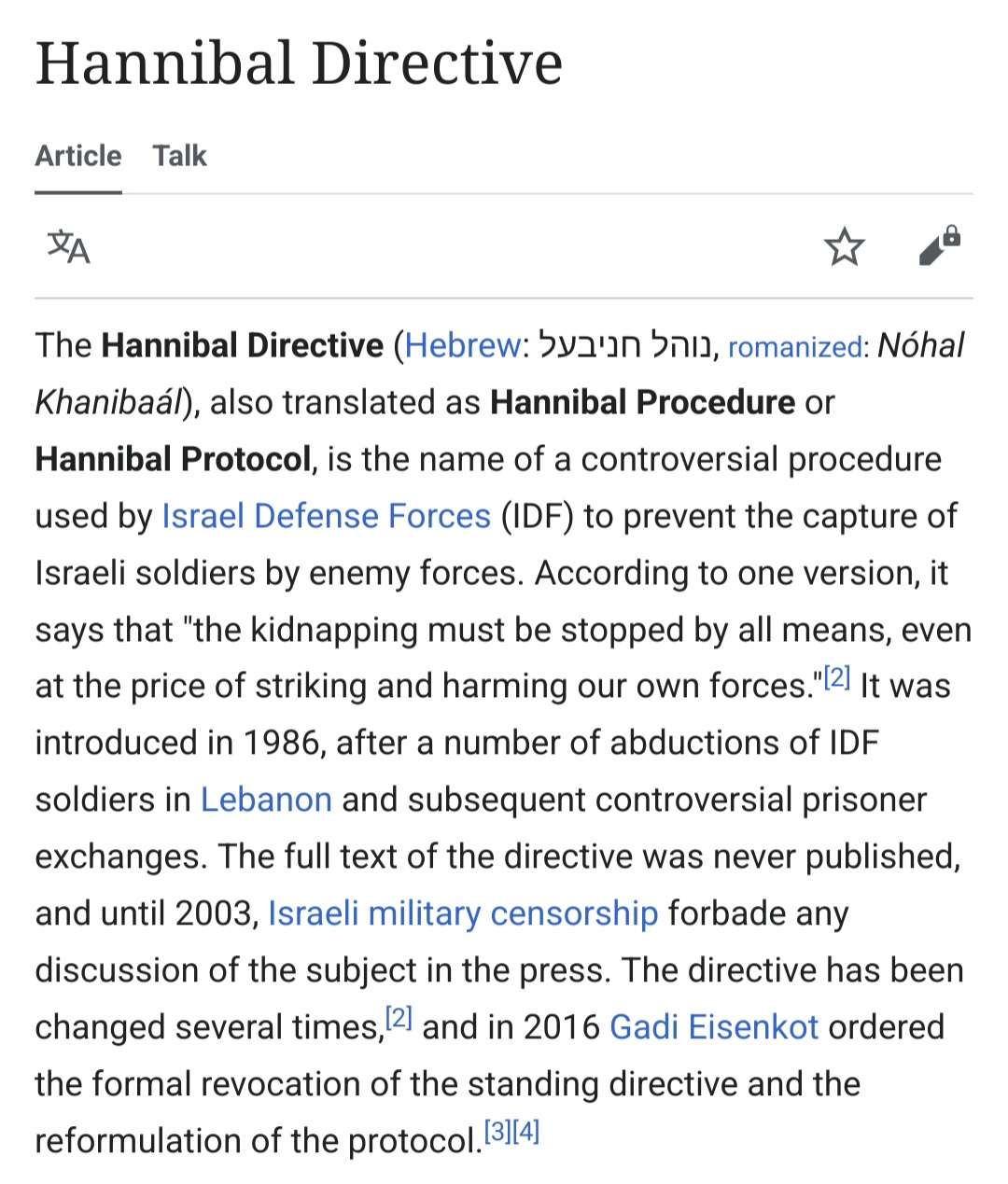 Hannibal Directive

Article Talk

The Hannibal Directive (Hebrew: נוהל חניבעל, romanized: Nóhal Khanibaál), also translated as Hannibal Procedure or Hannibal Protocol, is the name of a controversial procedure used by Israel Defense Forces (IDF) to prevent the capture of Israeli soldiers by enemy forces. According to one version, it says that "the kidnapping must be stopped by all means, even at the price of striking and harming our own forces."[2] It was introduced in 1986, after a number of abductions of IDF soldiers in Lebanon and subsequent controversial prisoner exchanges. The full text of the directive was never published, and until 2003, Israeli military censorship forbade any discussion of the subject in the press. The directive has been changed several times,[2] and in 2016 Gadi Eisenkot ordered the formal revocation of the standing directive and the reformulation of the protocol.[3][4]